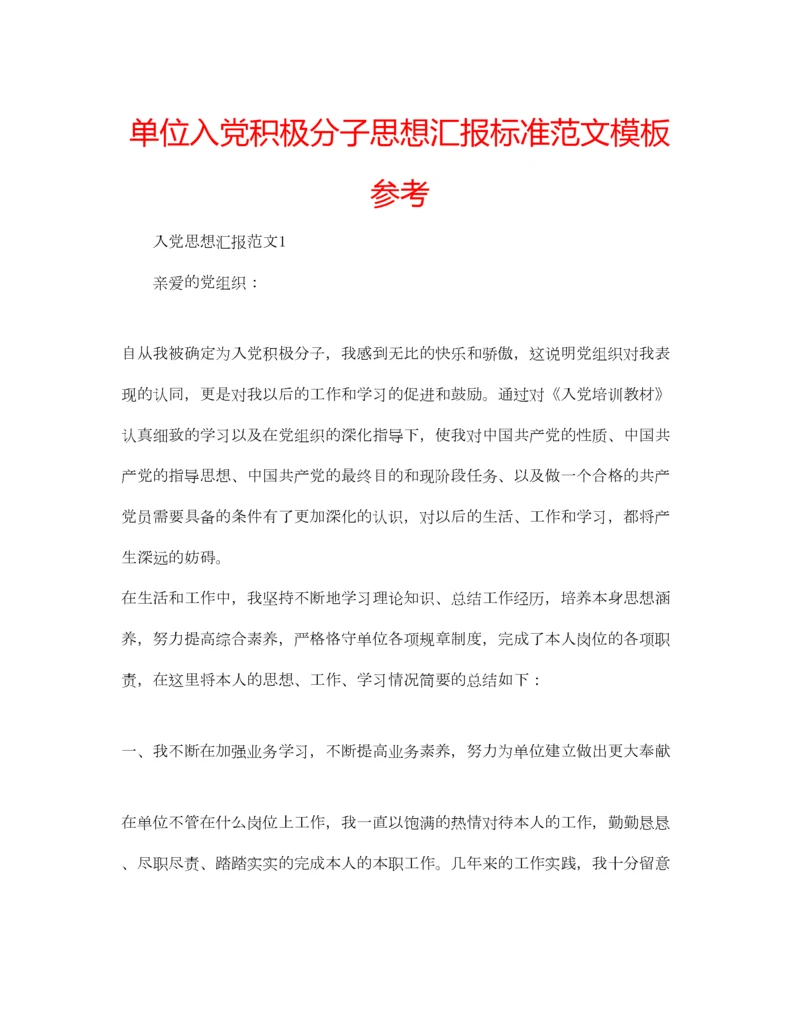 单位入党积极分子思想汇报标准范文模板参考

入党思想汇报范文1

亲爱的党组织：

自从我被确定为入党积极分子，我感到无比的快乐和骄傲，这说明党组织对我表现的认同，更是对我以后的工作和学习的促进和鼓励。通过对《入党培训教材》认真细致的学习以及在党组织的深化指导下，使我对中国共产党的性质、中国共产党的指导思想、中国共产党的最终目的和现阶段任务、以及做一个合格的共产党员需要具备的条件有了更加深化的认识，对以后的生活、工作和学习，都将产生深远的妨碍。

在生活和工作中，我坚持不断地学习理论知识、总结工作经历，培养本身思想涵养，努力提高综合素养，严格恪守单位各项规章制度，完成了本人岗位的各项职责，在这里将本人的思想、工作、学习情况简要的总结如下：

一、我不断在加强业务学习，不断提高业务素养，努力为单位建立做出更大奉献

在单位不管在什么岗位上工作，我一直以饱满的热情对待本人的工作，勤勤恳恳、尽职尽责、踏踏实实的完成本人的本职工作。几年来的工作实践，我十分留意